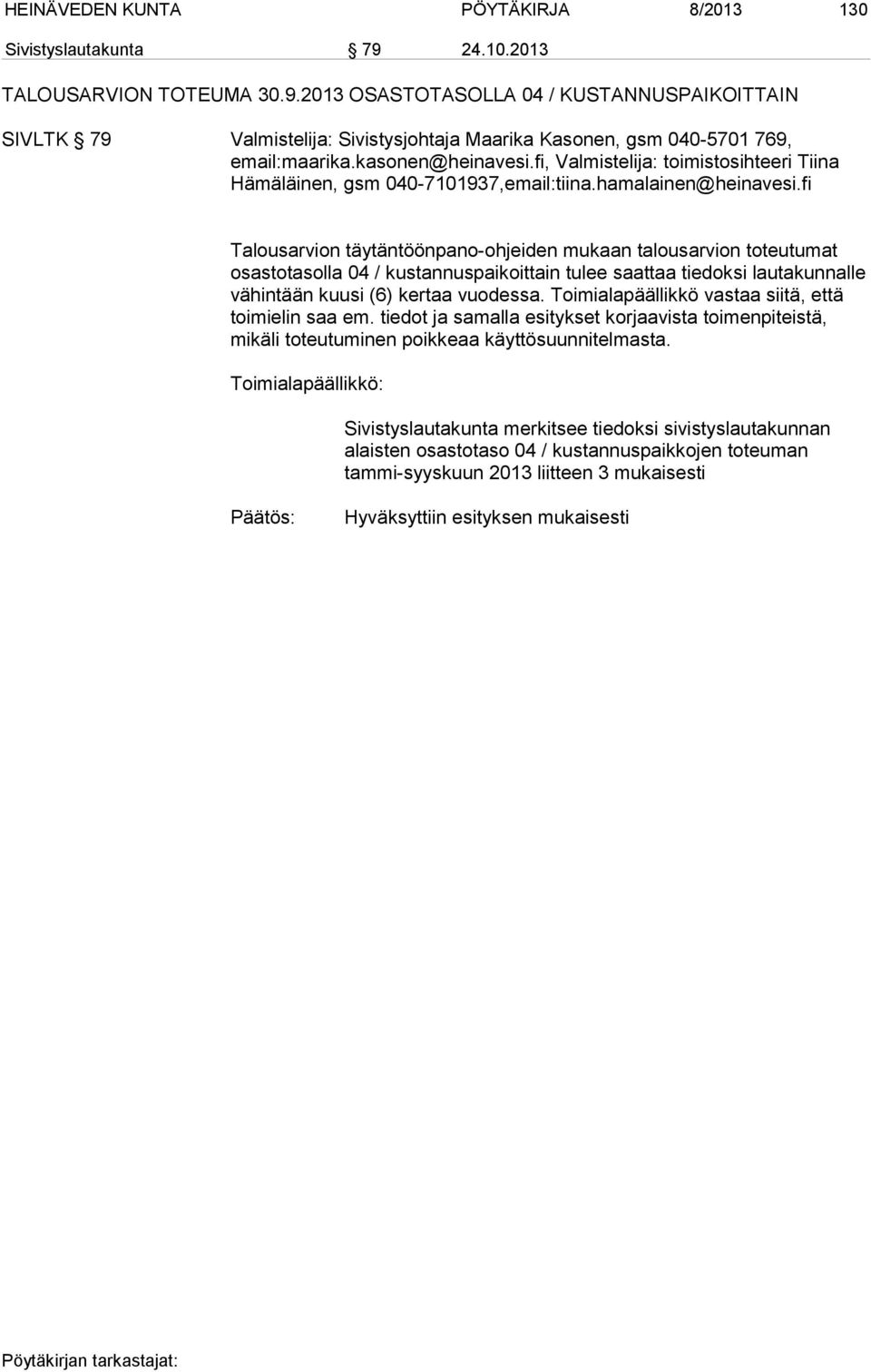 HEINÄVEDEN KUNTA PÖYTÄKIRJA 8/2013 130

Sivistyslautakunta § 79 24.10.2013

TALOUSARVION TOTEUMA 30.9.2013 OSASTOTASOLLA 04 / KUSTANNUSPAIKOITTAIN

SIVLTK § 79 Valmistelija: Sivistysjohtaja Maarika Kasonen, gsm 040-5701 769, email:maarika.kasonen@heinavesi.fi, Valmistelija: toimistosihteeri Tiina Hämäläinen, gsm 040-7101937,email:tiina.hamalainen@heinavesi.fi

Talousarvion täytäntöönpano-ohjeiden mukaan talousarvion toteutumat osastotasolla 04 / kustannuspaikoittain tulee saattaa tiedoksi lautakunnalle vähintään kuusi (6) kertaa vuodessa. Toimialapäällikkö vastaa siitä, että toimielin saa em. tiedot ja samalla esitykset korjaavista toimenpiteistä, mikäli toteutuminen poikkeaa käyttösuunnitelmasta.

Toimialapäällikkö:

Sivistyslautakunta merkitsee tiedoksi sivistyslautakunnan alaisten osastotaso 04 / kustannuspaikkojen toteuman tammi-syyskuun 2013 liitteen 3 mukaisesti

Päätös: Hyväksyttiin esityksen mukaisesti

Pöytäkirjan tarkastajat: